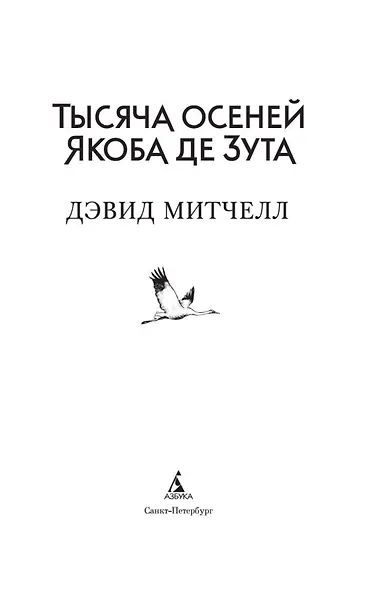 ТЫСЯЧА ОСЕНЕЙ ЯКОБА ДЕ ЗУТА

ДЭВИД МИТЧЕЛЛ

АЗБУКА

Санкт-Петербург